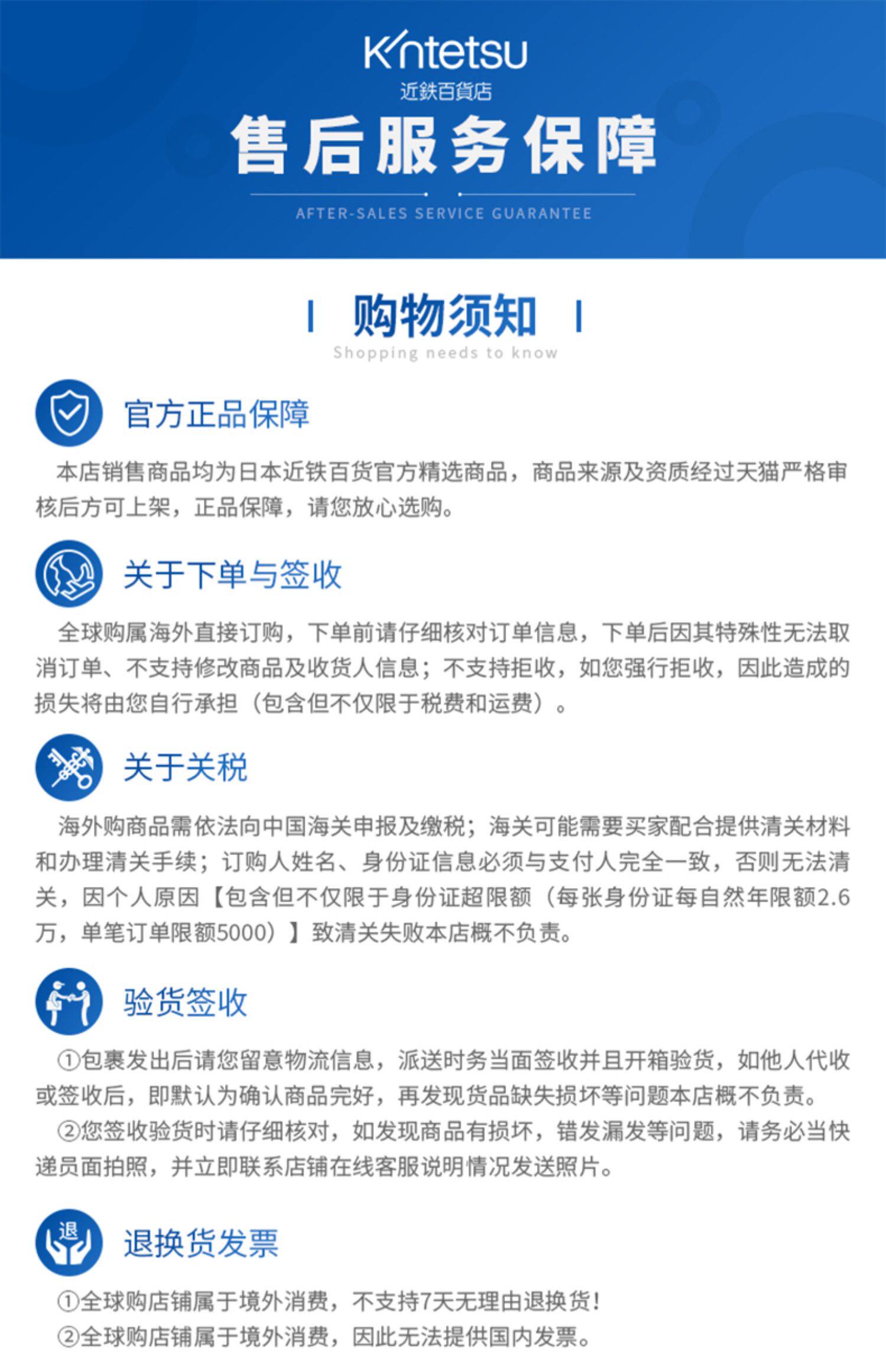 Kintetsu
近鉄百貨店
售后服务保障
AFTER-SALES SERVICE GUARANTEE

购物须知
Shopping needs to know

官方正品保障
本店销售商品均为日本近铁百货官方精选商品，商品来源及资质经过天猫严格审核后方可上架，正品保障，请您放心选购。

关于下单与签收
全球购属海外直接订购，下单前请仔细核对订单信息，下单后因其特殊性无法取消订单、不支持修改商品及收货人信息；不支持拒收，如您强行拒收，因此造成的损失将由您自行承担（包含但不仅限于税费和运费）。

关于关税
海外购商品需依法向中国海关申报及缴税；海关可能需要买家配合提供清关材料和办理清关手续；订购人姓名、身份证信息必须与支付人完全一致，否则无法清关，因个人原因【包含但不仅限于身份证超限额（每张身份证每自然年限额2.6万，单笔订单限额5000）】致清关失败本店概不负责。

验货签收
①包裹发出后请您留意物流信息，派送时务当面签收并且开箱验货，如他人代收或签收后，即默认为确认商品完好，再发现货品缺失损坏等问题本店概不负责。
②您签收验货时请仔细核对，如发现商品有损坏，错发漏发等问题，请务必当快递员面拍照，并立即联系店铺在线客服说明情况发送照片。

退
退换货发票
①全球购店铺属于境外消费，不支持7天无理由退换货！
②全球购店铺属于境外消费，因此无法提供国内发票。